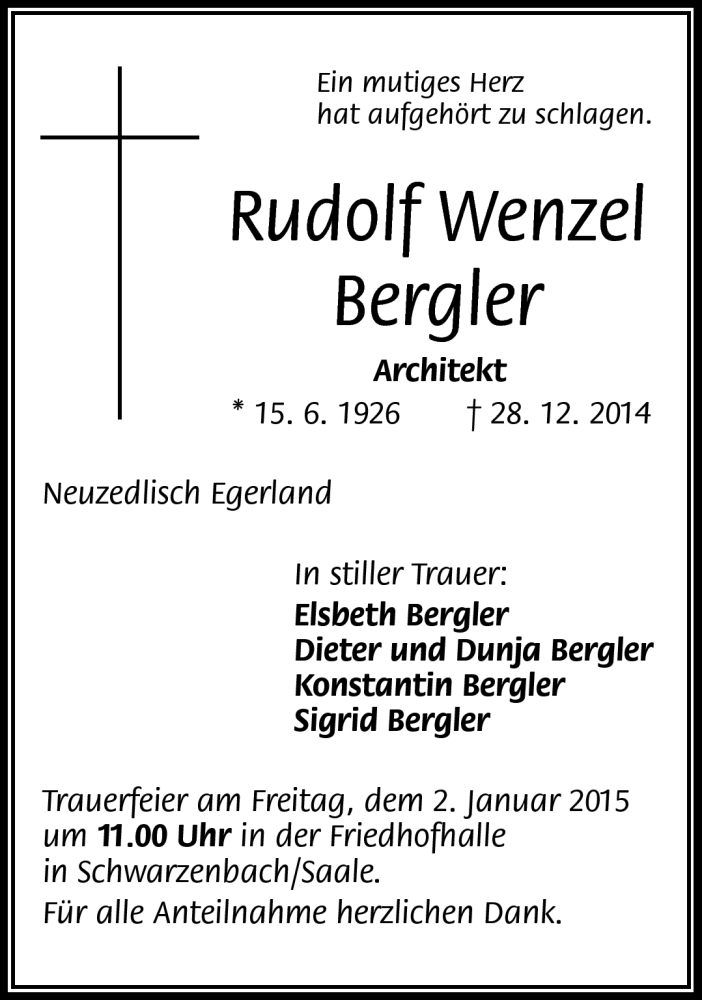 Ein mutiges Herz
hat aufgehört zu schlagen.

Rudolf Wenzel
Bergler

Architekt
* 15. 6. 1926 † 28. 12. 2014

Neuzedlisch Egerland

In stiller Trauer:
Elsbeth Bergler
Dieter und Dunja Bergler
Konstantin Bergler
Sigrid Bergler

Trauerfeier am Freitag, dem 2. Januar 2015 um 11.00 Uhr in der Friedhofhalle in Schwarzenbach/Saale.

Für alle Anteilnahme herzlichen Dank.